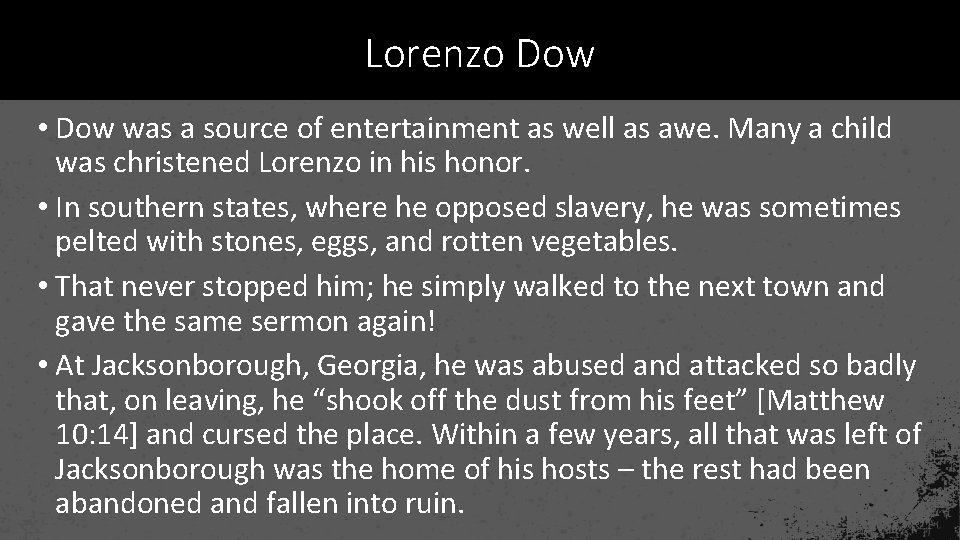 Lorenzo Dow

• Dow was a source of entertainment as well as awe. Many a child was christened Lorenzo in his honor.

• In southern states, where he opposed slavery, he was sometimes pelted with stones, eggs, and rotten vegetables.

• That never stopped him; he simply walked to the next town and gave the same sermon again!

• At Jacksonborough, Georgia, he was abused and attacked so badly that, on leaving, he “shook off the dust from his feet” [Matthew 10:14] and cursed the place. Within a few years, all that was left of Jacksonborough was the home of his hosts – the rest had been abandoned and fallen into ruin.